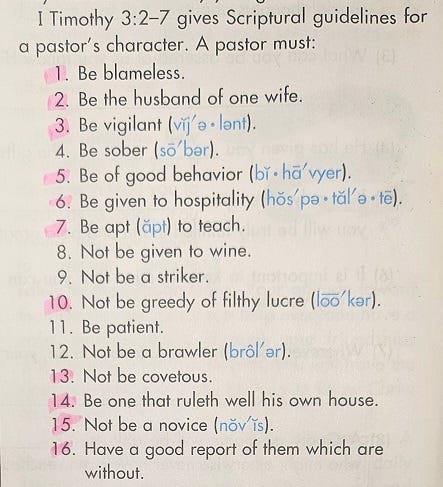 I Timothy 3:2–7 gives Scriptural guidelines for a pastor's character. A pastor must:

1. Be blameless.
2. Be the husband of one wife.
3. Be vigilant (vĭj′ə • lənt).
4. Be sober (sō′bər).
5. Be of good behavior (bĭ • hā′vyer).
6. Be given to hospitality (hŏs′pə • tăl′ə • tē).
7. Be apt (ăpt) to teach.
8. Not be given to wine.
9. Not be a striker.
10. Not be greedy of filthy lucre (lo͞o′kər).
11. Be patient.
12. Not be a brawler (brôl′ər).
13. Not be covetous.
14. Be one that ruleth well his own house.
15. Not be a novice (nŏv′ĭs).
16. Have a good report of them which are without.